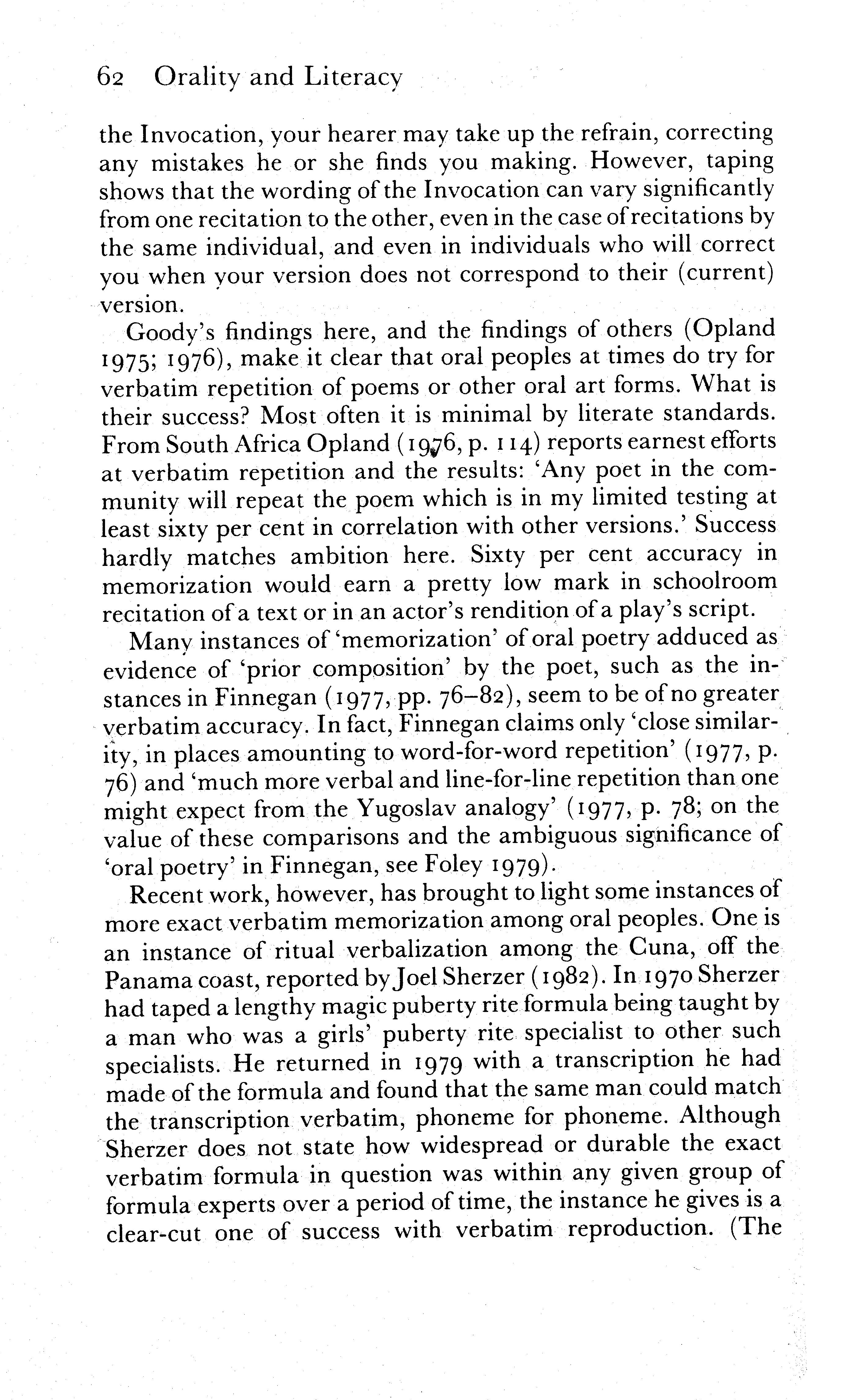 62 Orality and Literacy

the Invocation, your hearer may take up the refrain, correcting any mistakes he or she finds you making. However, taping shows that the wording of the Invocation can vary significantly from one recitation to the other, even in the case of recitations by the same individual, and even in individuals who will correct you when your version does not correspond to their (current) version.

Goody's findings here, and the findings of others (Opland 1975; 1976), make it clear that oral peoples at times do try for verbatim repetition of poems or other oral art forms. What is their success? Most often it is minimal by literate standards. From South Africa Opland (1976, p. 114) reports earnest efforts at verbatim repetition and the results: 'Any poet in the community will repeat the poem which is in my limited testing at least sixty per cent in correlation with other versions.' Success hardly matches ambition here. Sixty per cent accuracy in memorization would earn a pretty low mark in schoolroom recitation of a text or in an actor's rendition of a play's script.

Many instances of 'memorization' of oral poetry adduced as evidence of 'prior composition' by the poet, such as the instances in Finnegan (1977, pp. 76–82), seem to be of no greater verbatim accuracy. In fact, Finnegan claims only 'close similarity, in places amounting to word-for-word repetition' (1977, p. 76) and 'much more verbal and line-for-line repetition than one might expect from the Yugoslav analogy' (1977, p. 78; on the value of these comparisons and the ambiguous significance of 'oral poetry' in Finnegan, see Foley 1979).

Recent work, however, has brought to light some instances of more exact verbatim memorization among oral peoples. One is an instance of ritual verbalization among the Cuna, off the Panama coast, reported by Joel Sherzer (1982). In 1970 Sherzer had taped a lengthy magic puberty rite formula being taught by a man who was a girls' puberty rite specialist to other such specialists. He returned in 1979 with a transcription he had made of the formula and found that the same man could match the transcription verbatim, phoneme for phoneme. Although Sherzer does not state how widespread or durable the exact verbatim formula in question was within any given group of formula experts over a period of time, the instance he gives is a clear-cut one of success with verbatim reproduction. (The